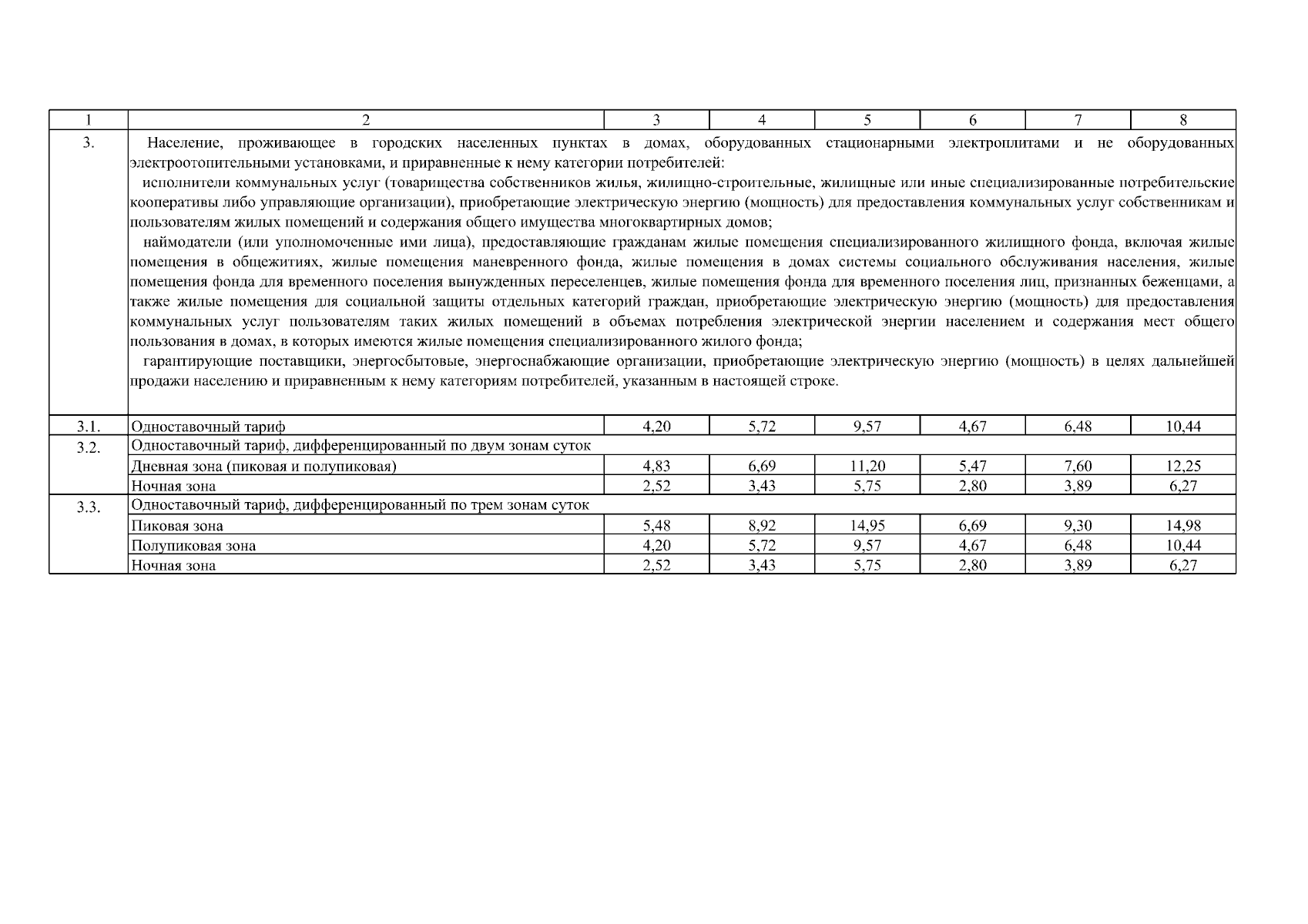 | 1 | 2 | 3 | 4 | 5 | 6 | 7 | 8 |
|---|---|---|---|---|---|---|---|
| 3. | Население, проживающее в городских населенных пунктах в домах, оборудованных стационарными электроплитами и не оборудованных электроотопительными установками, и приравненные к нему категории потребителей: исполнители коммунальных услуг (товарищества собственников жилья, жилищно-строительные, жилищные или иные специализированные потребительские кооперативы либо управляющие организации), приобретающие электрическую энергию (мощность) для предоставления коммунальных услуг собственникам и пользователям жилых помещений и содержания общего имущества многоквартирных домов; наймодатели (или уполномоченные ими лица), предоставляющие гражданам жилые помещения специализированного жилищного фонда, включая жилые помещения в общежитиях, жилые помещения маневренного фонда, жилые помещения в домах системы социального обслуживания населения, жилые помещения фонда для временного поселения вынужденных переселенцев, жилые помещения фонда для временного поселения лиц, признанных беженцами, а также жилые помещения для социальной защиты отдельных категорий граждан, приобретающие электрическую энергию (мощность) для предоставления коммунальных услуг пользователям таких жилых помещений в объемах потребления электрической энергии населением и содержания мест общего пользования в домах, в которых имеются жилые помещения специализированного жилого фонда; гарантирующие поставщики, энергосбытовые, энергоснабжающие организации, приобретающие электрическую энергию (мощность) в целях дальнейшей продажи населению и приравненным к нему категориям потребителей, указанным в настоящей строке. | | | | | | |
| 3.1. | Одноставочный тариф | 4,20 | 5,72 | 9,57 | 4,67 | 6,48 | 10,44 |
| 3.2. | Одноставочный тариф, дифференцированный по двум зонам суток | | | | | | |
| | Дневная зона (пиковая и полупиковая) | 4,83 | 6,69 | 11,20 | 5,47 | 7,60 | 12,25 |
| | Ночная зона | 2,52 | 3,43 | 5,75 | 2,80 | 3,89 | 6,27 |
| 3.3. | Одноставочный тариф, дифференцированный по трем зонам суток | | | | | | |
| | Пиковая зона | 5,48 | 8,92 | 14,95 | 6,69 | 9,30 | 14,98 |
| | Полупиковая зона | 4,20 | 5,72 | 9,57 | 4,67 | 6,48 | 10,44 |
| | Ночная зона | 2,52 | 3,43 | 5,75 | 2,80 | 3,89 | 6,27 |